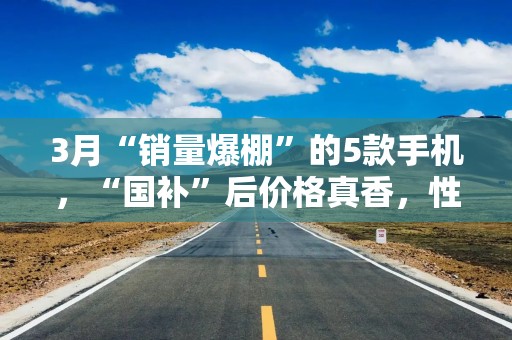 3月“销量爆棚”的5款手机，“国补”后价格真香，性